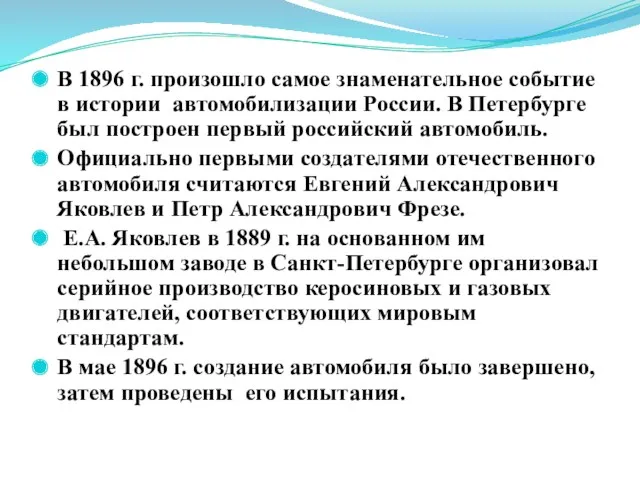 В 1896 г. произошло самое знаменательное событие в истории автомобилизации России. В Петербурге был построен первый российский автомобиль.

Официально первыми создателями отечественного автомобиля считаются Евгений Александрович Яковлев и Петр Александрович Фрезе.

Е.А. Яковлев в 1889 г. на основанном им небольшом заводе в Санкт-Петербурге организовал серийное производство керосиновых и газовых двигателей, соответствующих мировым стандартам.

В мае 1896 г. создание автомобиля было завершено, затем проведены его испытания.